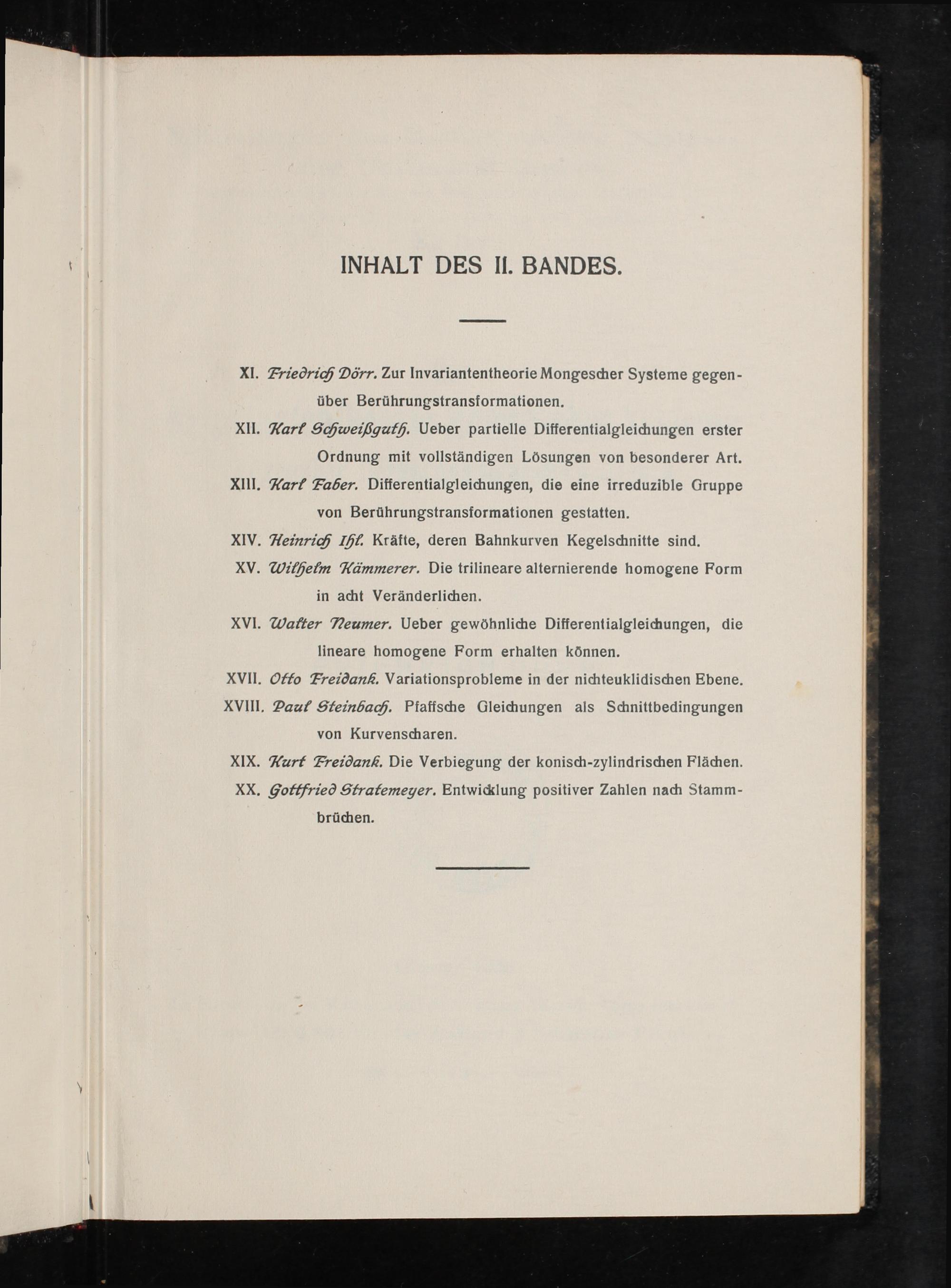 INHALT DES II. BANDES.

XI. Friedrich Dörr. Zur Invariantentheorie Mongescher Systeme gegenüber Berührungstransformationen.

XII. Karl Schweißguth. Ueber partielle Differentialgleichungen erster Ordnung mit vollständigen Lösungen von besonderer Art.

XIII. Karl Faber. Differentialgleichungen, die eine irreduzible Gruppe von Berührungstransformationen gestatten.

XIV. Heinrich Ihl. Kräfte, deren Bahnkurven Kegelschnitte sind.

XV. Wilhelm Kämmerer. Die trilineare alternierende homogene Form in acht Veränderlichen.

XVI. Walter Neumer. Ueber gewöhnliche Differentialgleichungen, die lineare homogene Form erhalten können.

XVII. Otto Freidank. Variationsprobleme in der nichteuklidischen Ebene.

XVIII. Paul Steinbach. Pfaffsche Gleichungen als Schnittbedingungen von Kurvenscharen.

XIX. Kurt Freidank. Die Verbiegung der konisch-zylindrischen Flächen.

XX. Gottfried Stratemeyer. Entwicklung positiver Zahlen nach Stammbrüchen.